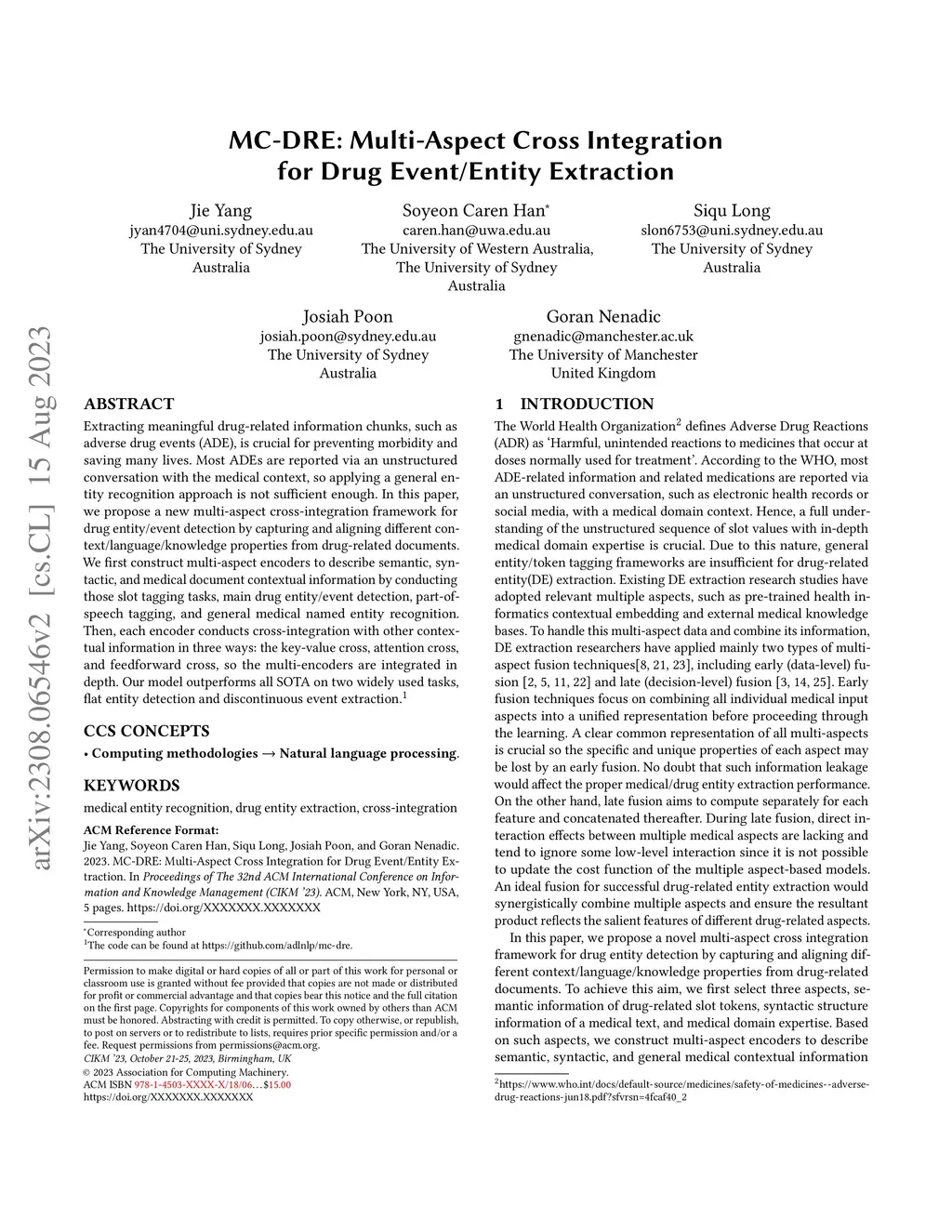 arXiv:2308.06546v2 [cs.CL] 15 Aug 2023

MC-DRE: Multi-Aspect Cross Integration for Drug Event/Entity Extraction

Jie Yang
jyan4704@uni.sydney.edu.au
The University of Sydney
Australia

Soyeon Caren Han*
caren.han@uwa.edu.au
The University of Western Australia, The University of Sydney
Australia

Siqu Long
slon6753@uni.sydney.edu.au
The University of Sydney
Australia

Josiah Poon
josiah.poon@sydney.edu.au
The University of Sydney
Australia

Goran Nenadic
gnenadic@manchester.ac.uk
The University of Manchester
United Kingdom

ABSTRACT

Extracting meaningful drug-related information chunks, such as adverse drug events (ADE), is crucial for preventing morbidity and saving many lives. Most ADEs are reported via an unstructured conversation with the medical context, so applying a general entity recognition approach is not sufficient enough. In this paper, we propose a new multi-aspect cross-integration framework for drug entity/event detection by capturing and aligning different context/language/knowledge properties from drug-related documents. We first construct multi-aspect encoders to describe semantic, syntactic, and medical document contextual information by conducting those slot tagging tasks, main drug entity/event detection, part-of-speech tagging, and general medical named entity recognition. Then, each encoder conducts cross-integration with other contextual information in three ways: the key-value cross, attention cross, and feedforward cross, so the multi-encoders are integrated in depth. Our model outperforms all SOTA on two widely used tasks, flat entity detection and discontinuous event extraction.$^1$

CCS CONCEPTS

• Computing methodologies → Natural language processing.

KEYWORDS

medical entity recognition, drug entity extraction, cross-integration

ACM Reference Format:
Jie Yang, Soyeon Caren Han, Siqu Long, Josiah Poon, and Goran Nenadic. 2023. MC-DRE: Multi-Aspect Cross Integration for Drug Event/Entity Extraction. In Proceedings of The 32nd ACM International Conference on Information and Knowledge Management (CIKM '23). ACM, New York, NY, USA, 5 pages. https://doi.org/XXXXXXX.XXXXXXX

*Corresponding author
$^1$The code can be found at https://github.com/adlnlp/mc-dre.

Permission to make digital or hard copies of all or part of this work for personal or classroom use is granted without fee provided that copies are not made or distributed for profit or commercial advantage and that copies bear this notice and the full citation on the first page. Copyrights for components of this work owned by others than ACM must be honored. Abstracting with credit is permitted. To copy otherwise, or republish, to post on servers or to redistribute to lists, requires prior specific permission and/or a fee. Request permissions from permissions@acm.org.
CIKM '23, October 21-25, 2023, Birmingham, UK
© 2023 Association for Computing Machinery.
ACM ISBN 978-1-4503-XXXX-X/18/06...$15.00
https://doi.org/XXXXXXX.XXXXXXX

1 INTRODUCTION

The World Health Organization$^2$ defines Adverse Drug Reactions (ADR) as 'Harmful, unintended reactions to medicines that occur at doses normally used for treatment'. According to the WHO, most ADE-related information and related medications are reported via an unstructured conversation, such as electronic health records or social media, with a medical domain context. Hence, a full understanding of the unstructured sequence of slot values with in-depth medical domain expertise is crucial. Due to this nature, general entity/token tagging frameworks are insufficient for drug-related entity(DE) extraction. Existing DE extraction research studies have adopted relevant multiple aspects, such as pre-trained health informatics contextual embedding and external medical knowledge bases. To handle this multi-aspect data and combine its information, DE extraction researchers have applied mainly two types of multi-aspect fusion techniques[8, 21, 23], including early (data-level) fusion [2, 5, 11, 22] and late (decision-level) fusion [3, 14, 25]. Early fusion techniques focus on combining all individual medical input aspects into a unified representation before proceeding through the learning. A clear common representation of all multi-aspects is crucial so the specific and unique properties of each aspect may be lost by an early fusion. No doubt that such information leakage would affect the proper medical/drug entity extraction performance. On the other hand, late fusion aims to compute separately for each feature and concatenated thereafter. During late fusion, direct interaction effects between multiple medical aspects are lacking and tend to ignore some low-level interaction since it is not possible to update the cost function of the multiple aspect-based models. An ideal fusion for successful drug-related entity extraction would synergistically combine multiple aspects and ensure the resultant product reflects the salient features of different drug-related aspects.

In this paper, we propose a novel multi-aspect cross integration framework for drug entity detection by capturing and aligning different context/language/knowledge properties from drug-related documents. To achieve this aim, we first select three aspects, semantic information of drug-related slot tokens, syntactic structure information of a medical text, and medical domain expertise. Based on such aspects, we construct multi-aspect encoders to describe semantic, syntactic, and general medical contextual information

$^2$https://www.who.int/docs/default-source/medicines/safety-of-medicines--adverse-drug-reactions-jun18.pdf?sfvrsn=4fcaf40_2